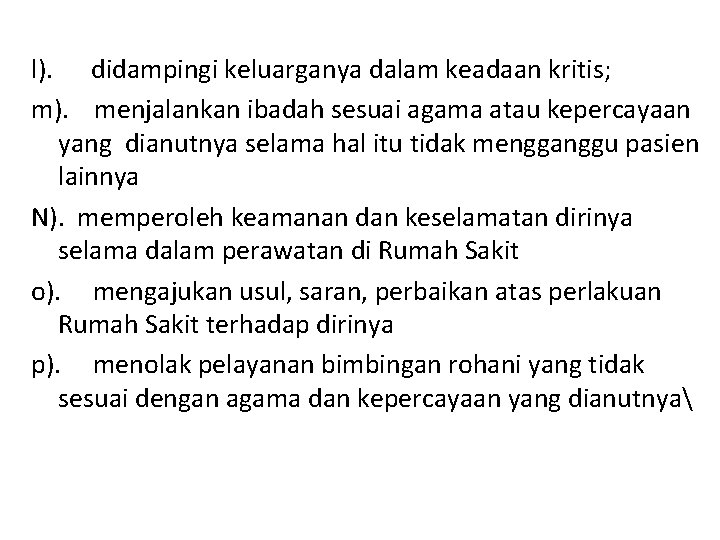 l). didampingi keluarganya dalam keadaan kritis;

m). menjalankan ibadah sesuai agama atau kepercayaan yang dianutnya selama hal itu tidak mengganggu pasien lainnya

N). memperoleh keamanan dan keselamatan dirinya selama dalam perawatan di Rumah Sakit

o). mengajukan usul, saran, perbaikan atas perlakuan Rumah Sakit terhadap dirinya

p). menolak pelayanan bimbingan rohani yang tidak sesuai dengan agama dan kepercayaan yang dianutnya\